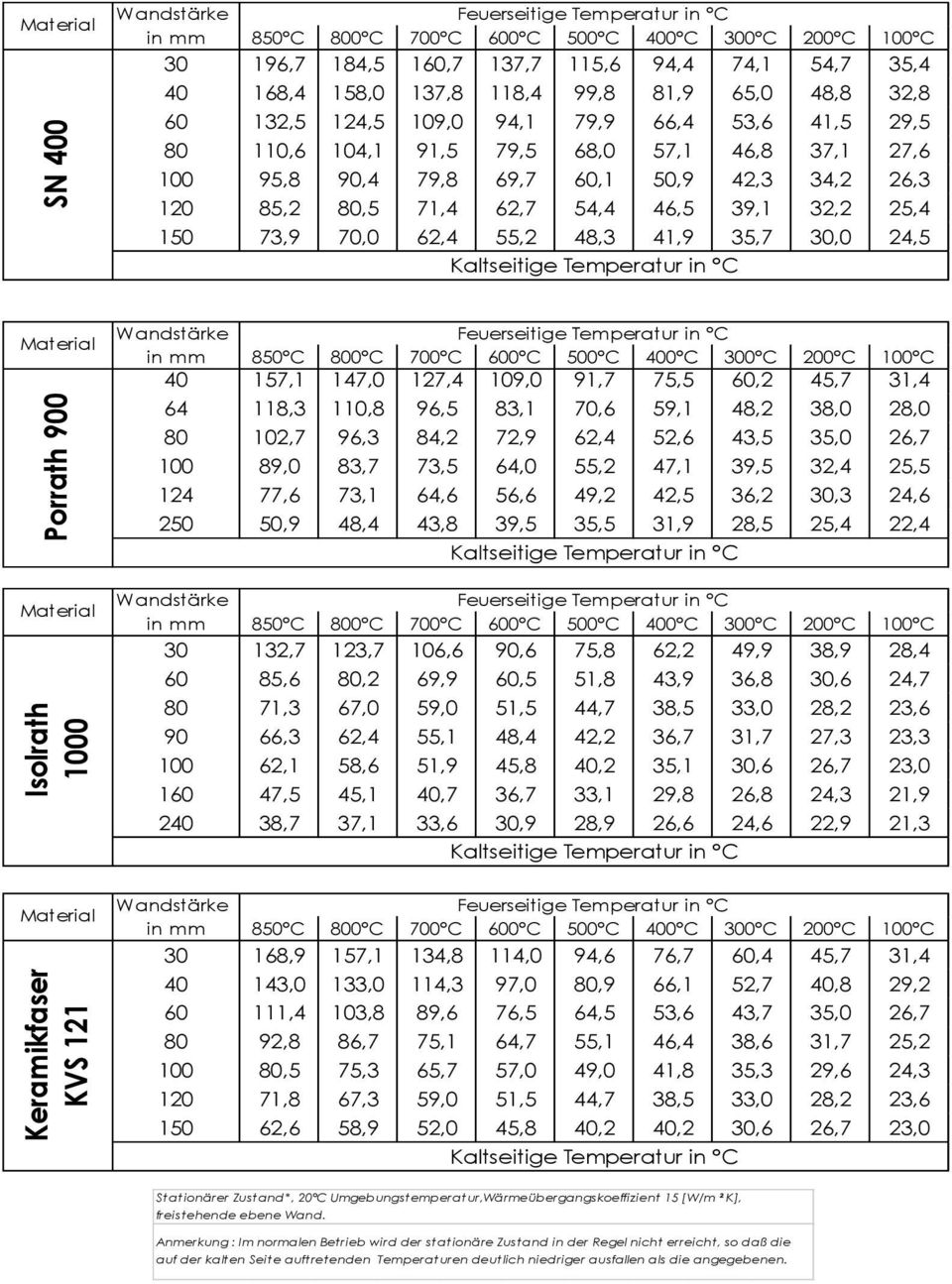 | Material | Wandstärke in mm | Feuerseitige Temperatur in °C 850°C | 800°C | 700°C | 600°C | 500°C | 400°C | 300°C | 200°C | 100°C |
|---|---|---|---|---|---|---|---|---|---|---|
| SN 400 | 30 | 196,7 | 184,5 | 160,7 | 137,7 | 115,6 | 94,4 | 74,1 | 54,7 | 35,4 |
| | 40 | 168,4 | 158,0 | 137,8 | 118,4 | 99,8 | 81,9 | 65,0 | 48,8 | 32,8 |
| | 60 | 132,5 | 124,5 | 109,0 | 94,1 | 79,9 | 66,4 | 53,6 | 41,5 | 29,5 |
| | 80 | 110,6 | 104,1 | 91,5 | 79,5 | 68,0 | 57,1 | 46,8 | 37,1 | 27,6 |
| | 100 | 95,8 | 90,4 | 79,8 | 69,7 | 60,1 | 50,9 | 42,3 | 34,2 | 26,3 |
| | 120 | 85,2 | 80,5 | 71,4 | 62,7 | 54,4 | 46,5 | 39,1 | 32,2 | 25,4 |
| | 150 | 73,9 | 70,0 | 62,4 | 55,2 | 48,3 | 41,9 | 35,7 | 30,0 | 24,5 |
| | | Kaltseitige Temperatur in °C | | | | | | | | |

| Material | Wandstärke in mm | Feuerseitige Temperatur in °C 850°C | 800°C | 700°C | 600°C | 500°C | 400°C | 300°C | 200°C | 100°C |
|---|---|---|---|---|---|---|---|---|---|---|
| Porrath 900 | 40 | 157,1 | 147,0 | 127,4 | 109,0 | 91,7 | 75,5 | 60,2 | 45,7 | 31,4 |
| | 64 | 118,3 | 110,8 | 96,5 | 83,1 | 70,6 | 59,1 | 48,2 | 38,0 | 28,0 |
| | 80 | 102,7 | 96,3 | 84,2 | 72,9 | 62,4 | 52,6 | 43,5 | 35,0 | 26,7 |
| | 100 | 89,0 | 83,7 | 73,5 | 64,0 | 55,2 | 47,1 | 39,5 | 32,4 | 25,5 |
| | 124 | 77,6 | 73,1 | 64,6 | 56,6 | 49,2 | 42,5 | 36,2 | 30,3 | 24,6 |
| | 250 | 50,9 | 48,4 | 43,8 | 39,5 | 35,5 | 31,9 | 28,5 | 25,4 | 22,4 |
| | | Kaltseitige Temperatur in °C | | | | | | | | |

| Material | Wandstärke in mm | Feuerseitige Temperatur in °C 850°C | 800°C | 700°C | 600°C | 500°C | 400°C | 300°C | 200°C | 100°C |
|---|---|---|---|---|---|---|---|---|---|---|
| Isolrath 1000 | 30 | 132,7 | 123,7 | 106,6 | 90,6 | 75,8 | 62,2 | 49,9 | 38,9 | 28,4 |
| | 60 | 85,6 | 80,2 | 69,9 | 60,5 | 51,8 | 43,9 | 36,8 | 30,6 | 24,7 |
| | 80 | 71,3 | 67,0 | 59,0 | 51,5 | 44,7 | 38,5 | 33,0 | 28,2 | 23,6 |
| | 90 | 66,3 | 62,4 | 55,1 | 48,4 | 42,2 | 36,7 | 31,7 | 27,3 | 23,3 |
| | 100 | 62,1 | 58,6 | 51,9 | 45,8 | 40,2 | 35,1 | 30,6 | 26,7 | 23,0 |
| | 160 | 47,5 | 45,1 | 40,7 | 36,7 | 33,1 | 29,8 | 26,8 | 24,3 | 21,9 |
| | 240 | 38,7 | 37,1 | 33,6 | 30,9 | 28,9 | 26,6 | 24,6 | 22,9 | 21,3 |
| | | Kaltseitige Temperatur in °C | | | | | | | | |

| Material | Wandstärke in mm | Feuerseitige Temperatur in °C 850°C | 800°C | 700°C | 600°C | 500°C | 400°C | 300°C | 200°C | 100°C |
|---|---|---|---|---|---|---|---|---|---|---|
| Keramikfaser KVS 121 | 30 | 168,9 | 157,1 | 134,8 | 114,0 | 94,6 | 76,7 | 60,4 | 45,7 | 31,4 |
| | 40 | 143,0 | 133,0 | 114,3 | 97,0 | 80,9 | 66,1 | 52,7 | 40,8 | 29,2 |
| | 60 | 111,4 | 103,8 | 89,6 | 76,5 | 64,5 | 53,6 | 43,7 | 35,0 | 26,7 |
| | 80 | 92,8 | 86,7 | 75,1 | 64,7 | 55,1 | 46,4 | 38,6 | 31,7 | 25,2 |
| | 100 | 80,5 | 75,3 | 65,7 | 57,0 | 49,0 | 41,8 | 35,3 | 29,6 | 24,3 |
| | 120 | 71,8 | 67,3 | 59,0 | 51,5 | 44,7 | 38,5 | 33,0 | 28,2 | 23,6 |
| | 150 | 62,6 | 58,9 | 52,0 | 45,8 | 40,2 | 40,2 | 30,6 | 26,7 | 23,0 |
| | | Kaltseitige Temperatur in °C | | | | | | | | |

Stationärer Zustand*, 20°C Umgebungstemperatur,Wärmeübergangskoeffizient 15 [W/m²K], freistehende ebene Wand.

Anmerkung : Im normalen Betrieb wird der stationäre Zustand in der Regel nicht erreicht, so daß die auf der kalten Seite auftretenden Temperaturen deutlich niedriger ausfallen als die angegebenen.